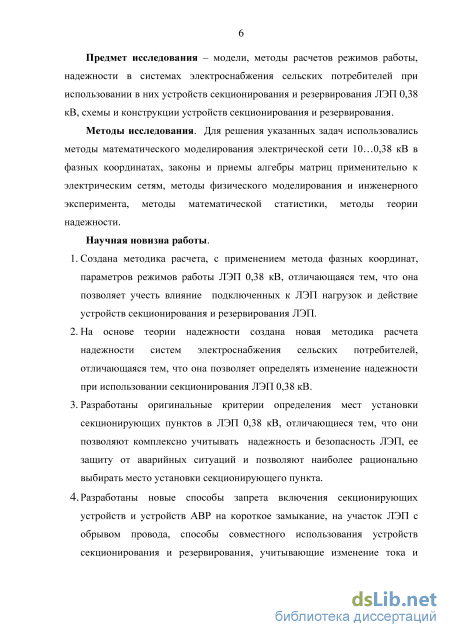 6

**Предмет исследования** – модели, методы расчетов режимов работы, надежности в системах электроснабжения сельских потребителей при использовании в них устройств секционирования и резервирования ЛЭП 0,38 кВ, схемы и конструкции устройств секционирования и резервирования.

**Методы исследования**. Для решения указанных задач использовались методы математического моделирования электрической сети 10…0,38 кВ в фазных координатах, законы и приемы алгебры матриц применительно к электрическим сетям, методы физического моделирования и инженерного эксперимента, методы математической статистики, методы теории надежности.

**Научная новизна работы**.

1. Создана методика расчета, с применением метода фазных координат, параметров режимов работы ЛЭП 0,38 кВ, отличающаяся тем, что она позволяет учесть влияние подключенных к ЛЭП нагрузок и действие устройств секционирования и резервирования ЛЭП.
2. На основе теории надежности создана новая методика расчета надежности систем электроснабжения сельских потребителей, отличающаяся тем, что она позволяет определять изменение надежности при использовании секционирования ЛЭП 0,38 кВ.
3. Разработаны оригинальные критерии определения мест установки секционирующих пунктов в ЛЭП 0,38 кВ, отличающиеся тем, что они позволяют комплексно учитывать надежность и безопасность ЛЭП, ее защиту от аварийных ситуаций и позволяют наиболее рационально выбирать место установки секционирующего пункта.
4. Разработаны новые способы запрета включения секционирующих устройств и устройств АВР на короткое замыкание, на участок ЛЭП с обрывом провода, способы совместного использования устройств секционирования и резервирования, учитывающие изменение тока и

dsLib.net
библиотека диссертаций